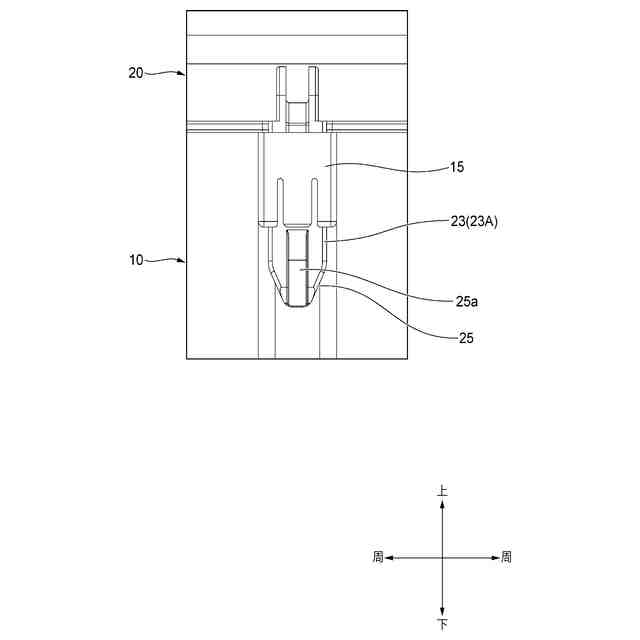 20
15
23(23A)
10
25a
25
上
周
周
下